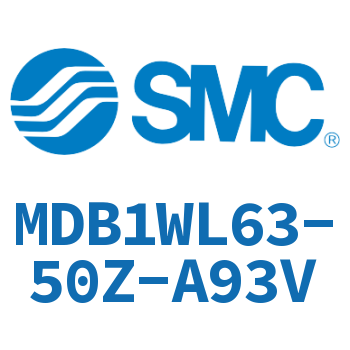 SMC®

MDB1WL63-50Z-A93V